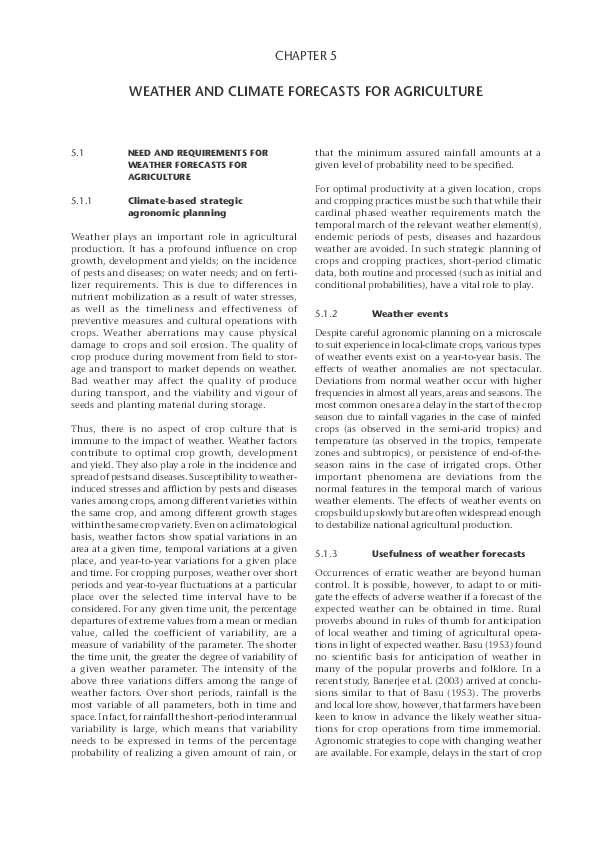 CHAPTER 5

WEATHER AND CLIMATE FORECASTS FOR AGRICULTURE

5.1 NEED AND REQUIREMENTS FOR WEATHER FORECASTS FOR AGRICULTURE

5.1.1 Climate-based strategic agronomic planning

Weather plays an important role in agricultural production. It has a profound influence on crop growth, development and yields; on the incidence of pests and diseases; on water needs; and on fertilizer requirements. This is due to differences in nutrient mobilization as a result of water stresses, as well as the timeliness and effectiveness of preventive measures and cultural operations with crops. Weather aberrations may cause physical damage to crops and soil erosion. The quality of crop produce during movement from field to storage and transport to market depends on weather. Bad weather may affect the quality of produce during transport, and the viability and vigour of seeds and planting material during storage.

Thus, there is no aspect of crop culture that is immune to the impact of weather. Weather factors contribute to optimal crop growth, development and yield. They also play a role in the incidence and spread of pests and diseases. Susceptibility to weather-induced stresses and affliction by pests and diseases varies among crops, among different varieties within the same crop, and among different growth stages within the same crop variety. Even on a climatological basis, weather factors show spatial variations in an area at a given time, temporal variations at a given place, and year-to-year variations for a given place and time. For cropping purposes, weather over short periods and year-to-year fluctuations at a particular place over the selected time interval have to be considered. For any given time unit, the percentage departures of extreme values from a mean or median value, called the coefficient of variability, are a measure of variability of the parameter. The shorter the time unit, the greater the degree of variability of a given weather parameter. The intensity of the above three variations differs among the range of weather factors. Over short periods, rainfall is the most variable of all parameters, both in time and space. In fact, for rainfall the short-period interannual variability is large, which means that variability needs to be expressed in terms of the percentage probability of realizing a given amount of rain, or that the minimum assured rainfall amounts at a given level of probability need to be specified.

For optimal productivity at a given location, crops and cropping practices must be such that while their cardinal phased weather requirements match the temporal march of the relevant weather element(s), endemic periods of pests, diseases and hazardous weather are avoided. In such strategic planning of crops and cropping practices, short-period climatic data, both routine and processed (such as initial and conditional probabilities), have a vital role to play.

5.1.2 Weather events

Despite careful agronomic planning on a microscale to suit experience in local-climate crops, various types of weather events exist on a year-to-year basis. The effects of weather anomalies are not spectacular. Deviations from normal weather occur with higher frequencies in almost all years, areas and seasons. The most common ones are a delay in the start of the crop season due to rainfall vagaries in the case of rainfed crops (as observed in the semi-arid tropics) and temperature (as observed in the tropics, temperate zones and subtropics), or persistence of end-of-the-season rains in the case of irrigated crops. Other important phenomena are deviations from the normal features in the temporal march of various weather elements. The effects of weather events on crops build up slowly but are often widespread enough to destabilize national agricultural production.

5.1.3 Usefulness of weather forecasts

Occurrences of erratic weather are beyond human control. It is possible, however, to adapt to or mitigate the effects of adverse weather if a forecast of the expected weather can be obtained in time. Rural proverbs abound in rules of thumb for anticipation of local weather and timing of agricultural operations in light of expected weather. Basu (1953) found no scientific basis for anticipation of weather in many of the popular proverbs and folklore. In a recent study, Banerjee et al. (2003) arrived at conclusions similar to that of Basu (1953). The proverbs and local lore show, however, that farmers have been keen to know in advance the likely weather situations for crop operations from time immemorial. Agronomic strategies to cope with changing weather are available. For example, delays in the start of crop